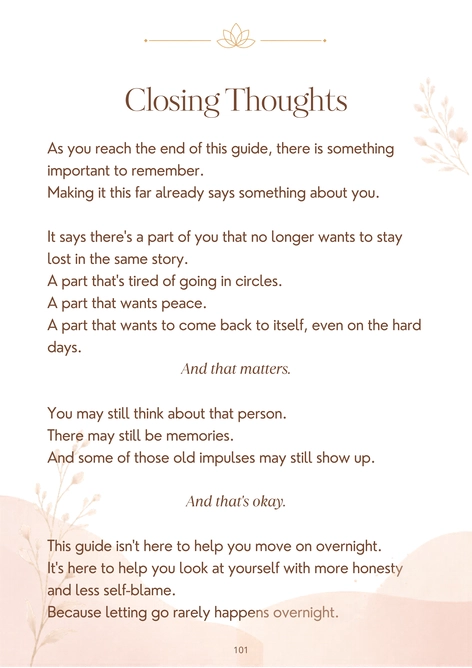 Closing Thoughts

As you reach the end of this guide, there is something important to remember.
Making it this far already says something about you.

It says there's a part of you that no longer wants to stay lost in the same story.
A part that's tired of going in circles.
A part that wants peace.
A part that wants to come back to itself, even on the hard days.

And that matters.

You may still think about that person.
There may still be memories.
And some of those old impulses may still show up.

And that's okay.

This guide isn't here to help you move on overnight.
It's here to help you look at yourself with more honesty and less self-blame.
Because letting go rarely happens overnight.

101